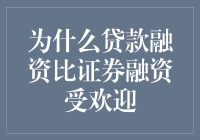 为什么贷款融资比证券融资受欢迎